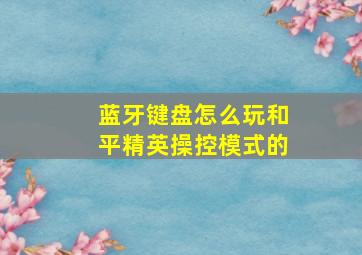 蓝牙键盘怎么玩和平精英操控模式的